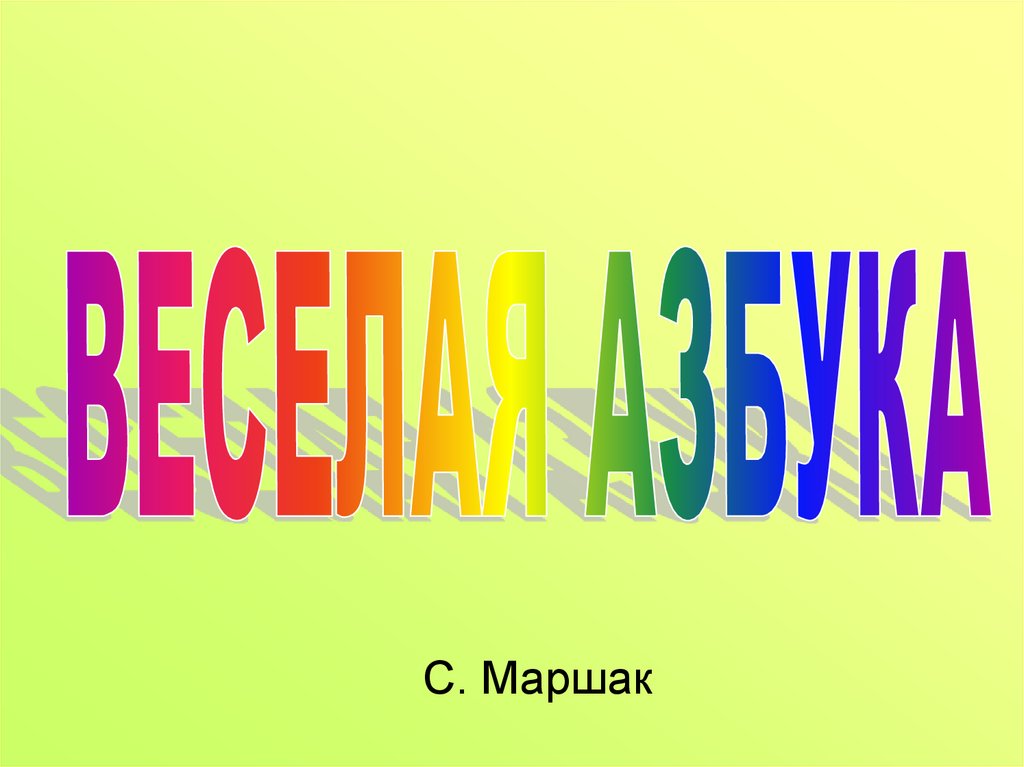 ВЕСЕЛАЯ АЗБУКА

С. Маршак